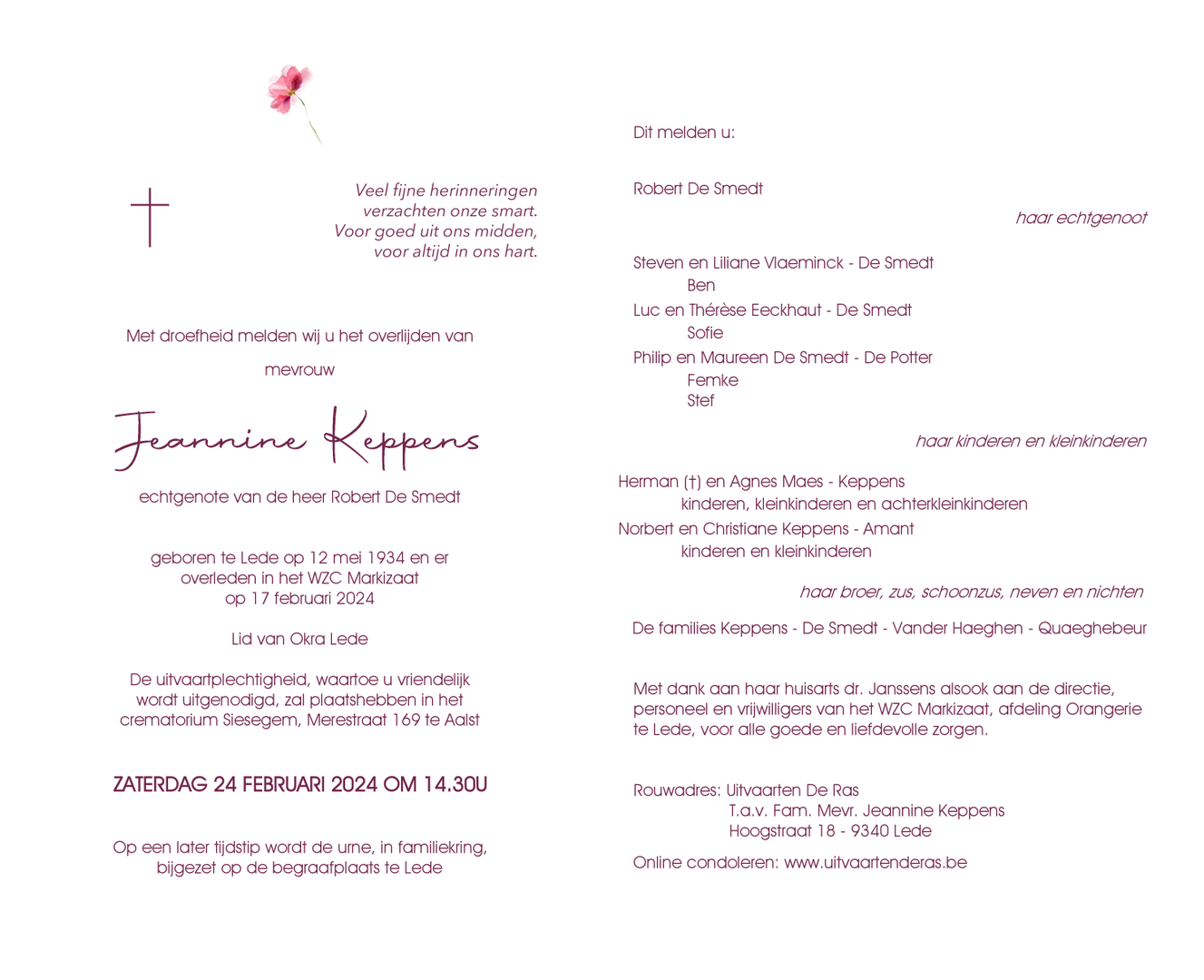 Veel fijne herinneringen
verzachten onze smart.
Voor goed uit ons midden,
voor altijd in ons hart.

Met droefheid melden wij u het overlijden van

mevrouw

Jeannine Keppens

echtgenote van de heer Robert De Smedt

geboren te Lede op 12 mei 1934 en er
overleden in het WZC Markizaat
op 17 februari 2024

Lid van Okra Lede

De uitvaartplechtigheid, waartoe u vriendelijk
wordt uitgenodigd, zal plaatshebben in het
crematorium Siesegem, Merestraat 169 te Aalst

ZATERDAG 24 FEBRUARI 2024 OM 14.30U

Op een later tijdstip wordt de urne, in familiekring,
bijgezet op de begraafplaats te Lede

Dit melden u:

Robert De Smedt

haar echtgenoot

Steven en Liliane Vlaeminck - De Smedt
Ben
Luc en Thérèse Eeckhaut - De Smedt
Sofie
Philip en Maureen De Smedt - De Potter
Femke
Stef

haar kinderen en kleinkinderen

Herman (†) en Agnes Maes - Keppens
kinderen, kleinkinderen en achterkleinkinderen
Norbert en Christiane Keppens - Amant
kinderen en kleinkinderen

haar broer, zus, schoonzus, neven en nichten

De families Keppens - De Smedt - Vander Haeghen - Quaeghebeur

Met dank aan haar huisarts dr. Janssens alsook aan de directie, personeel en vrijwilligers van het WZC Markizaat, afdeling Orangerie te Lede, voor alle goede en liefdevolle zorgen.

Rouwadres: Uitvaarten De Ras
T.a.v. Fam. Mevr. Jeannine Keppens
Hoogstraat 18 - 9340 Lede

Online condoleren: www.uitvaartenderas.be